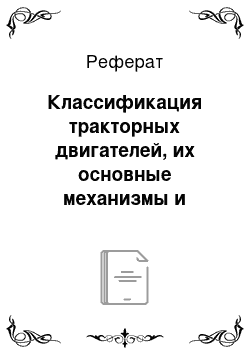 Реферат

Классификация тракторных двигателей, их основные механизмы и